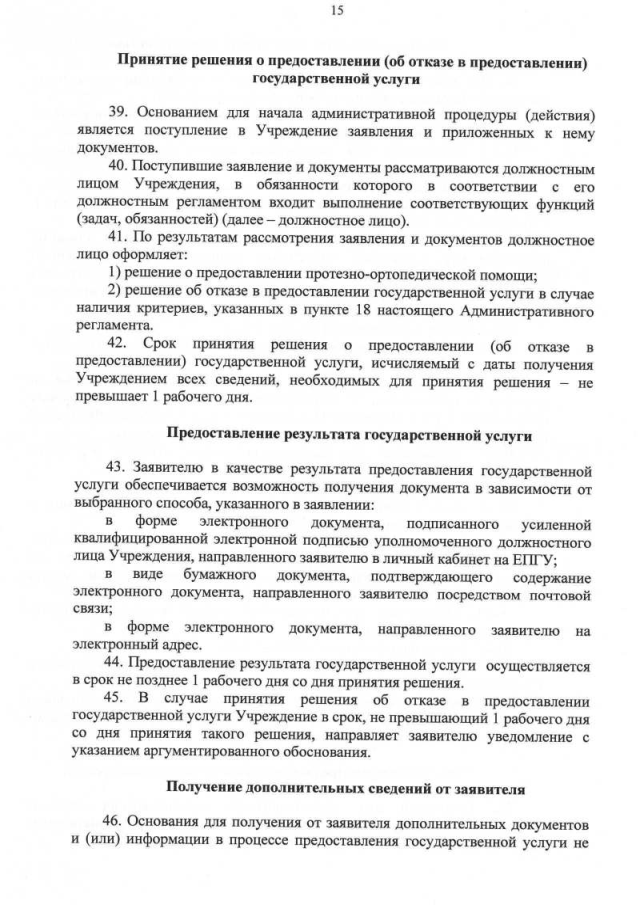 15

Принятие решения о предоставлении (об отказе в предоставлении) государственной услуги

39. Основанием для начала административной процедуры (действия) является поступление в Учреждение заявления и приложенных к нему документов.

40. Поступившие заявление и документы рассматриваются должностным лицом Учреждения, в обязанности которого в соответствии с его должностным регламентом входит выполнение соответствующих функций (задач, обязанностей) (далее – должностное лицо).

41. По результатам рассмотрения заявления и документов должностное лицо оформляет:

1) решение о предоставлении протезно-ортопедической помощи;

2) решение об отказе в предоставлении государственной услуги в случае наличия критериев, указанных в пункте 18 настоящего Административного регламента.

42. Срок принятия решения о предоставлении (об отказе в предоставлении) государственной услуги, исчисляемый с даты получения Учреждением всех сведений, необходимых для принятия решения – не превышает 1 рабочего дня.

Предоставление результата государственной услуги

43. Заявителю в качестве результата предоставления государственной услуги обеспечивается возможность получения документа в зависимости от выбранного способа, указанного в заявлении:

в форме электронного документа, подписанного усиленной квалифицированной электронной подписью уполномоченного должностного лица Учреждения, направленного заявителю в личный кабинет на ЕПГУ;

в виде бумажного документа, подтверждающего содержание электронного документа, направленного заявителю посредством почтовой связи;

в форме электронного документа, направленного заявителю на электронный адрес.

44. Предоставление результата государственной услуги осуществляется в срок не позднее 1 рабочего дня со дня принятия решения.

45. В случае принятия решения об отказе в предоставлении государственной услуги Учреждение в срок, не превышающий 1 рабочего дня со дня принятия такого решения, направляет заявителю уведомление с указанием аргументированного обоснования.

Получение дополнительных сведений от заявителя

46. Основания для получения от заявителя дополнительных документов и (или) информации в процессе предоставления государственной услуги не